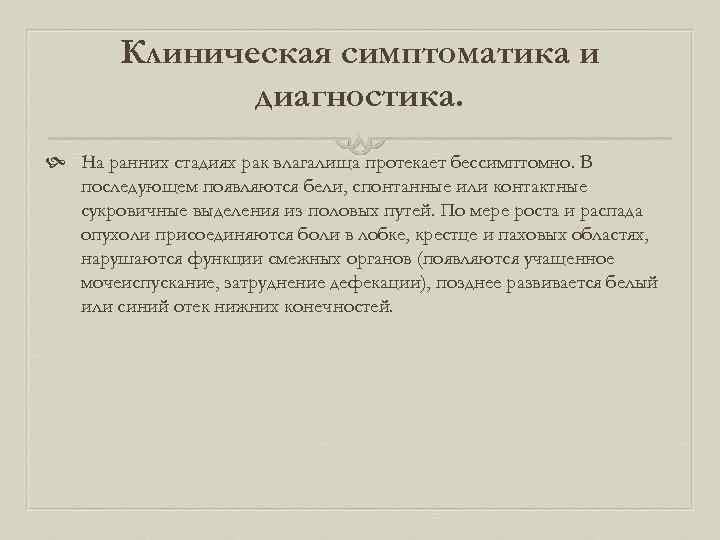 Клиническая симптоматика и диагностика.

На ранних стадиях рак влагалища протекает бессимптомно. В последующем появляются бели, спонтанные или контактные сукровичные выделения из половых путей. По мере роста и распада опухоли присоединяются боли в лобке, крестце и паховых областях, нарушаются функции смежных органов (появляются учащенное мочеиспускание, затруднение дефекации), позднее развивается белый или синий отек нижних конечностей.